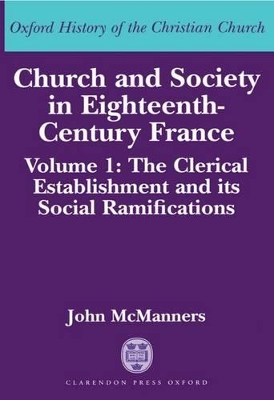 Oxford History of the Christian Church

Church and Society in Eighteenth-Century France

Volume 1: The Clerical Establishment and its Social Ramifications

John McManners

CLARENDON PRESS OXFORD